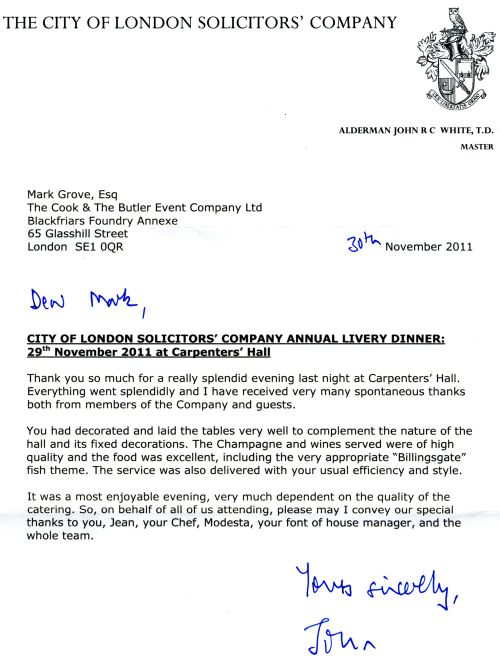 THE CITY OF LONDON SOLICITORS' COMPANY

ALDERMAN JOHN R C WHITE, T.D.
MASTER

Mark Grove, Esq
The Cook & The Butler Event Company Ltd
Blackfriars Foundry Annexe
65 Glasshill Street
London SE1 0QR

30th November 2011

Dear Mark,

CITY OF LONDON SOLICITORS' COMPANY ANNUAL LIVERY DINNER: 29th November 2011 at Carpenters' Hall

Thank you so much for a really splendid evening last night at Carpenters' Hall. Everything went splendidly and I have received very many spontaneous thanks both from members of the Company and guests.

You had decorated and laid the tables very well to complement the nature of the hall and its fixed decorations. The Champagne and wines served were of high quality and the food was excellent, including the very appropriate "Billingsgate" fish theme. The service was also delivered with your usual efficiency and style.

It was a most enjoyable evening, very much dependent on the quality of the catering. So, on behalf of all of us attending, please may I convey our special thanks to you, Jean, your Chef, Modesta, your font of house manager, and the whole team.

Yours sincerely,
John